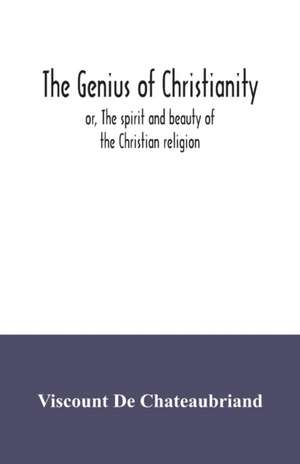 The Genius of Christianity

or, The spirit and beauty of the Christian religion

Viscount De Chateaubriand